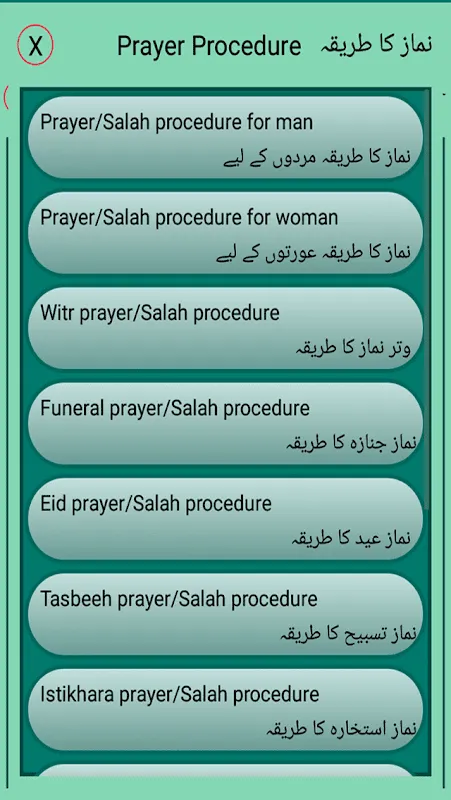 X

Prayer Procedure

نماز کا طریقہ

Prayer/Salah procedure for man

نماز کا طریقہ مردوں کے لیے

Prayer/Salah procedure for woman

نماز کا طریقہ عورتوں کے لیے

Witr prayer/Salah procedure

وتر نماز کا طریقہ

Funeral prayer/Salah procedure

نماز جنازہ کا طریقہ

Eid prayer/Salah procedure

نماز عید کا طریقہ

Tasbeeh prayer/Salah procedure

نماز تسبیح کا طریقہ

Istikhara prayer/Salah procedure

نماز استخارہ کا طریقہ